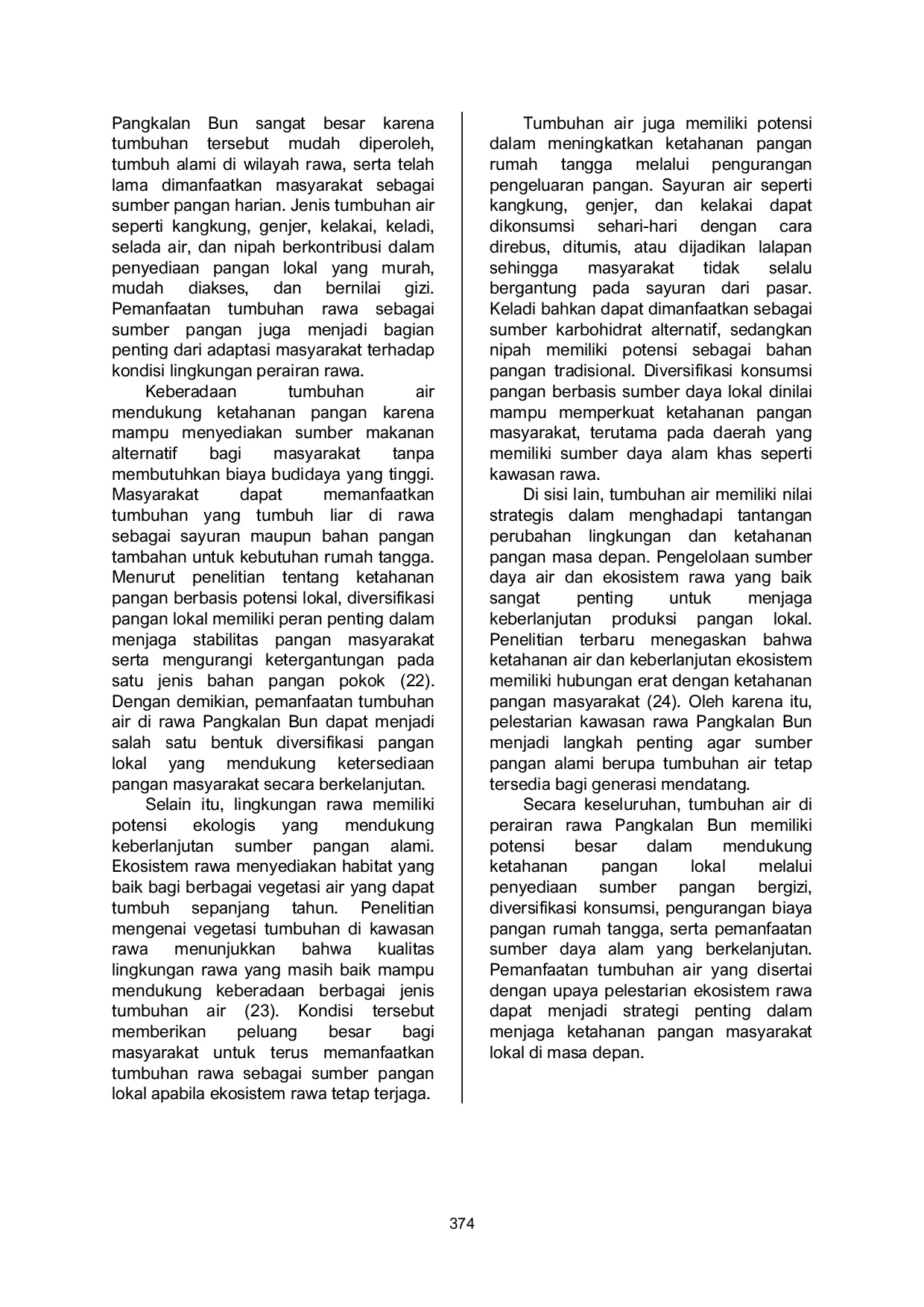 Pangkalan Bun sangat besar karena tumbuhan tersebut mudah diperoleh, tumbuh alami di wilayah rawa, serta telah lama dimanfaatkan masyarakat sebagai sumber pangan harian. Jenis tumbuhan air seperti kangkung, genjer, kelakai, keladi, selada air, dan nipah berkontribusi dalam penyediaan pangan lokal yang murah, mudah diakses, dan bernilai gizi. Pemanfaatan tumbuhan rawa sebagai sumber pangan juga menjadi bagian penting dari adaptasi masyarakat terhadap kondisi lingkungan perairan rawa.

Keberadaan tumbuhan air mendukung ketahanan pangan karena mampu menyediakan sumber makanan alternatif bagi masyarakat tanpa membutuhkan biaya budidaya yang tinggi. Masyarakat dapat memanfaatkan tumbuhan yang tumbuh liar di rawa sebagai sayuran maupun bahan pangan tambahan untuk kebutuhan rumah tangga. Menurut penelitian tentang ketahanan pangan berbasis potensi lokal, diversifikasi pangan lokal memiliki peran penting dalam menjaga stabilitas pangan masyarakat serta mengurangi ketergantungan pada satu jenis bahan pangan pokok (22). Dengan demikian, pemanfaatan tumbuhan air di rawa Pangkalan Bun dapat menjadi salah satu bentuk diversifikasi pangan lokal yang mendukung ketersediaan pangan masyarakat secara berkelanjutan.

Selain itu, lingkungan rawa memiliki potensi ekologis yang mendukung keberlanjutan sumber pangan alami. Ekosistem rawa menyediakan habitat yang baik bagi berbagai vegetasi air yang dapat tumbuh sepanjang tahun. Penelitian mengenai vegetasi tumbuhan di kawasan rawa menunjukkan bahwa kualitas lingkungan rawa yang masih baik mampu mendukung keberadaan berbagai jenis tumbuhan air (23). Kondisi tersebut memberikan peluang besar bagi masyarakat untuk terus memanfaatkan tumbuhan rawa sebagai sumber pangan lokal apabila ekosistem rawa tetap terjaga.

Tumbuhan air juga memiliki potensi dalam meningkatkan ketahanan pangan rumah tangga melalui pengurangan pengeluaran pangan. Sayuran air seperti kangkung, genjer, dan kelakai dapat dikonsumsi sehari-hari dengan cara direbus, ditumis, atau dijadikan lalapan sehingga masyarakat tidak selalu bergantung pada sayuran dari pasar. Keladi bahkan dapat dimanfaatkan sebagai sumber karbohidrat alternatif, sedangkan nipah memiliki potensi sebagai bahan pangan tradisional. Diversifikasi konsumsi pangan berbasis sumber daya lokal dinilai mampu memperkuat ketahanan pangan masyarakat, terutama pada daerah yang memiliki sumber daya alam khas seperti kawasan rawa.

Di sisi lain, tumbuhan air memiliki nilai strategis dalam menghadapi tantangan perubahan lingkungan dan ketahanan pangan masa depan. Pengelolaan sumber daya air dan ekosistem rawa yang baik sangat penting untuk menjaga keberlanjutan produksi pangan lokal. Penelitian terbaru menegaskan bahwa ketahanan air dan keberlanjutan ekosistem memiliki hubungan erat dengan ketahanan pangan masyarakat (24). Oleh karena itu, pelestarian kawasan rawa Pangkalan Bun menjadi langkah penting agar sumber pangan alami berupa tumbuhan air tetap tersedia bagi generasi mendatang.

Secara keseluruhan, tumbuhan air di perairan rawa Pangkalan Bun memiliki potensi besar dalam mendukung ketahanan pangan lokal melalui penyediaan sumber pangan bergizi, diversifikasi konsumsi, pengurangan biaya pangan rumah tangga, serta pemanfaatan sumber daya alam yang berkelanjutan. Pemanfaatan tumbuhan air yang disertai dengan upaya pelestarian ekosistem rawa dapat menjadi strategi penting dalam menjaga ketahanan pangan masyarakat lokal di masa depan.

374